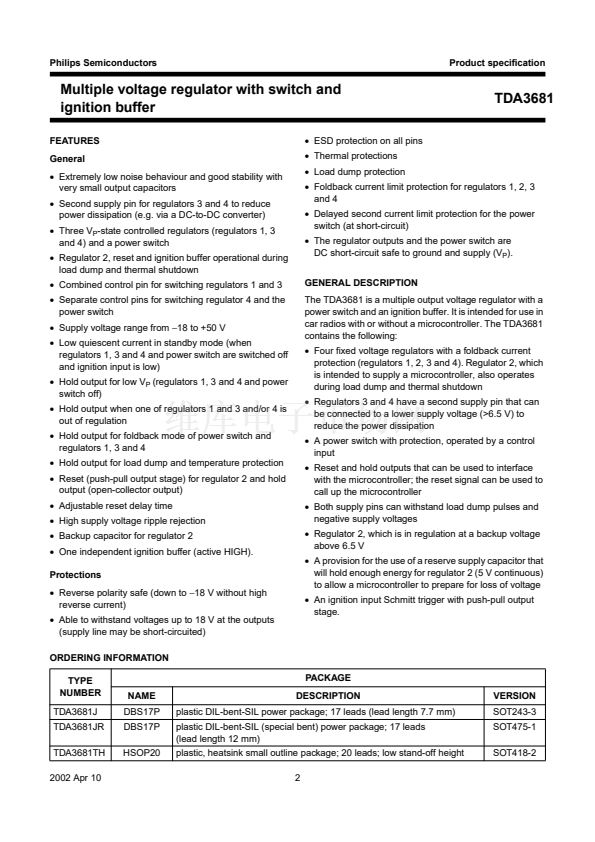 Philips Semiconductors

Product specification

Multiple voltage regulator with switch and ignition buffer

TDA3681

FEATURES

General

• Extremely low noise behaviour and good stability with very small output capacitors
• Second supply pin for regulators 3 and 4 to reduce power dissipation (e.g. via a DC-to-DC converter)
• Three $V_P$-state controlled regulators (regulators 1, 3 and 4) and a power switch
• Regulator 2, reset and ignition buffer operational during load dump and thermal shutdown
• Combined control pin for switching regulators 1 and 3
• Separate control pins for switching regulator 4 and the power switch
• Supply voltage range from –18 to +50 V
• Low quiescent current in standby mode (when regulators 1, 3 and 4 and power switch are switched off and ignition input is low)
• Hold output for low $V_P$ (regulators 1, 3 and 4 and power switch off)
• Hold output when one of regulators 1 and 3 and/or 4 is out of regulation
• Hold output for foldback mode of power switch and regulators 1, 3 and 4
• Hold output for load dump and temperature protection
• Reset (push-pull output stage) for regulator 2 and hold output (open-collector output)
• Adjustable reset delay time
• High supply voltage ripple rejection
• Backup capacitor for regulator 2
• One independent ignition buffer (active HIGH).

Protections

• Reverse polarity safe (down to –18 V without high reverse current)
• Able to withstand voltages up to 18 V at the outputs (supply line may be short-circuited)
• ESD protection on all pins
• Thermal protections
• Load dump protection
• Foldback current limit protection for regulators 1, 2, 3 and 4
• Delayed second current limit protection for the power switch (at short-circuit)
• The regulator outputs and the power switch are DC short-circuit safe to ground and supply ($V_P$).

GENERAL DESCRIPTION

The TDA3681 is a multiple output voltage regulator with a power switch and an ignition buffer. It is intended for use in car radios with or without a microcontroller. The TDA3681 contains the following:

• Four fixed voltage regulators with a foldback current protection (regulators 1, 2, 3 and 4). Regulator 2, which is intended to supply a microcontroller, also operates during load dump and thermal shutdown
• Regulators 3 and 4 have a second supply pin that can be connected to a lower supply voltage (>6.5 V) to reduce the power dissipation
• A power switch with protection, operated by a control input
• Reset and hold outputs that can be used to interface with the microcontroller; the reset signal can be used to call up the microcontroller
• Both supply pins can withstand load dump pulses and negative supply voltages
• Regulator 2, which is in regulation at a backup voltage above 6.5 V
• A provision for the use of a reserve supply capacitor that will hold enough energy for regulator 2 (5 V continuous) to allow a microcontroller to prepare for loss of voltage
• An ignition input Schmitt trigger with push-pull output stage.

ORDERING INFORMATION

| TYPE NUMBER | PACKAGE | | |
|---|---|---|---|
| | NAME | DESCRIPTION | VERSION |
| TDA3681J | DBS17P | plastic DIL-bent-SIL power package; 17 leads (lead length 7.7 mm) | SOT243-3 |
| TDA3681JR | DBS17P | plastic DIL-bent-SIL (special bent) power package; 17 leads (lead length 12 mm) | SOT475-1 |
| TDA3681TH | HSOP20 | plastic, heatsink small outline package; 20 leads; low stand-off height | SOT418-2 |

2002 Apr 10

2

维库电子